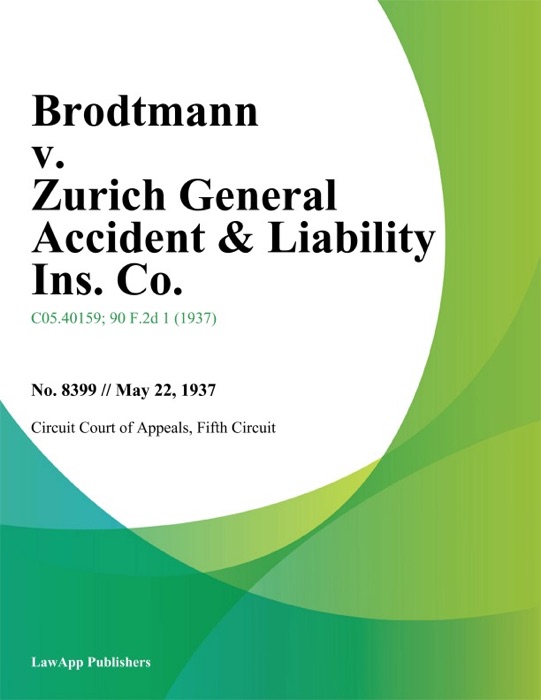 Brodtmann v. Zurich General Accident & Liability Ins. Co.

C05.40159; 90 F.2d 1 (1937)

No. 8399 // May 22, 1937

Circuit Court of Appeals, Fifth Circuit

LawApp Publishers